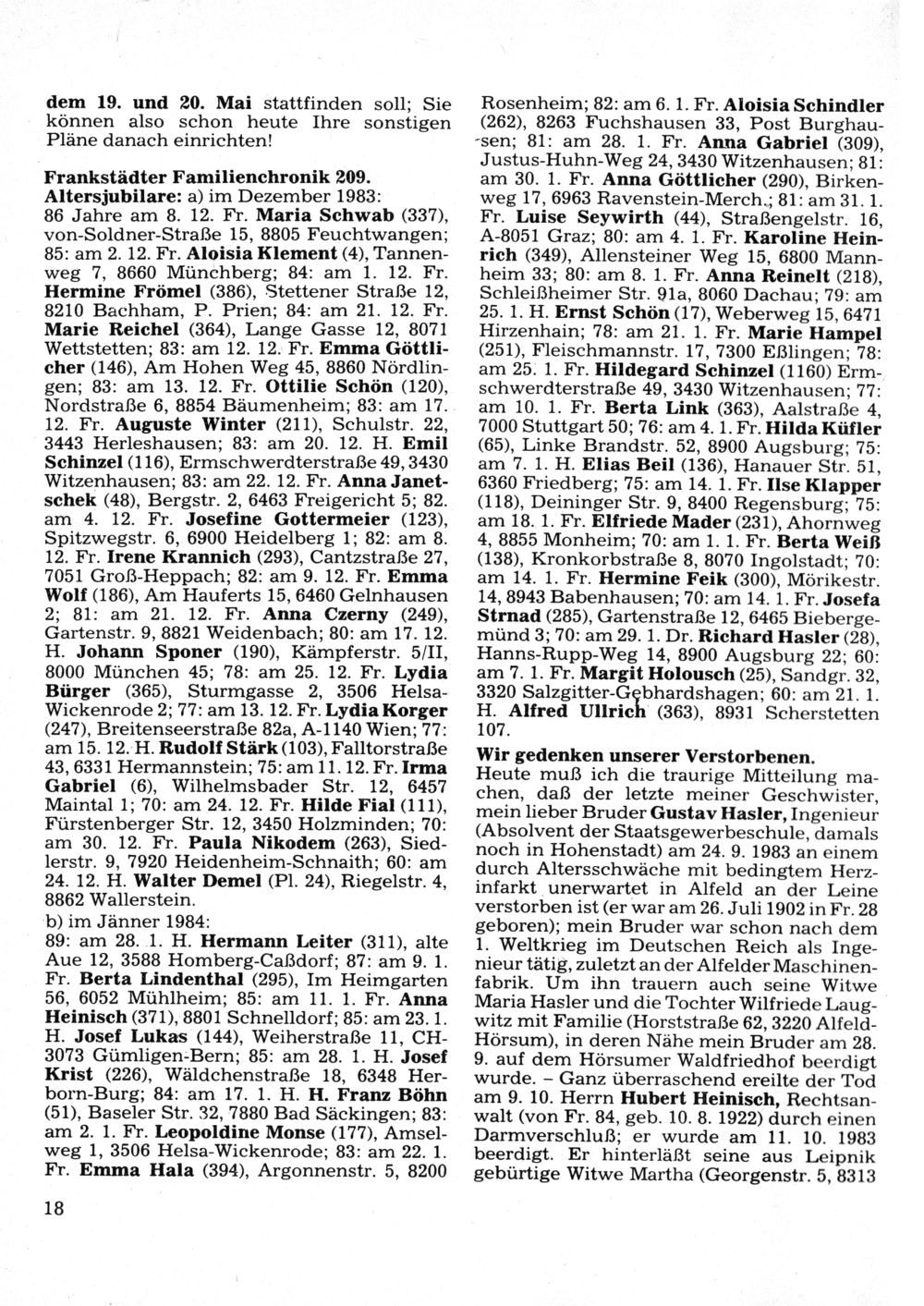 dem 19. und 20. Mai stattfinden soll; Sie können also schon heute Ihre sonstigen Pläne danach einrichten!

Frankstädter Familienchronik 209.
Altersjubilare: a) im Dezember 1983: 86 Jahre am 8. 12. Fr. Maria Schwab (337), von-Soldner-Straße 15, 8805 Feuchtwangen; 85: am 2. 12. Fr. Aloisia Klement (4), Tannenweg 7, 8660 Münchberg; 84: am 1. 12. Fr. Hermine Frömel (386), Stettener Straße 12, 8210 Bachham, P. Prien; 84: am 21. 12. Fr. Marie Reichel (364), Lange Gasse 12, 8071 Wettstetten; 83: am 12. 12. Fr. Emma Göttlicher (146), Am Hohen Weg 45, 8860 Nördlingen; 83: am 13. 12. Fr. Ottilie Schön (120), Nordstraße 6, 8854 Bäumenheim; 83: am 17. 12. Fr. Auguste Winter (211), Schulstr. 22, 3443 Herleshausen; 83: am 20. 12. H. Emil Schinzel (116), Ermschwerdterstraße 49, 3430 Witzenhausen; 83: am 22. 12. Fr. Anna Janetschek (48), Bergstr. 2, 6463 Freigericht 5; 82. am 4. 12. Fr. Josefine Gottermeier (123), Spitzwegstr. 6, 6900 Heidelberg 1; 82: am 8. 12. Fr. Irene Krannich (293), Cantzstraße 27, 7051 Groß-Heppach; 82: am 9. 12. Fr. Emma Wolf (186), Am Hauferts 15, 6460 Gelnhausen 2; 81: am 21. 12. Fr. Anna Czerny (249), Gartenstr. 9, 8821 Weidenbach; 80: am 17. 12. H. Johann Sponer (190), Kämpferstr. 5/II, 8000 München 45; 78: am 25. 12. Fr. Lydia Bürger (365), Sturmgasse 2, 3506 Helsa-Wickenrode 2; 77: am 13. 12. Fr. Lydia Korger (247), Breitenseerstraße 82a, A-1140 Wien; 77: am 15. 12. H. Rudolf Stärk (103), Falltorstraße 43, 6331 Hermannstein; 75: am 11. 12. Fr. Irma Gabriel (6), Wilhelmsbader Str. 12, 6457 Maintal 1; 70: am 24. 12. Fr. Hilde Fial (111), Fürstenberger Str. 12, 3450 Holzminden; 70: am 30. 12. Fr. Paula Nikodem (263), Siedlerstr. 9, 7920 Heidenheim-Schnaith; 60: am 24. 12. H. Walter Demel (Pl. 24), Riegelstr. 4, 8862 Wallerstein.
b) im Jänner 1984:
89: am 28. 1. H. Hermann Leiter (311), alte Aue 12, 3588 Homberg-Caßdorf; 87: am 9. 1. Fr. Berta Lindenthal (295), Im Heimgarten 56, 6052 Mühlheim; 85: am 11. 1. Fr. Anna Heinisch (371), 8801 Schnelldorf; 85: am 23. 1. H. Josef Lukas (144), Weiherstraße 11, CH-3073 Gümligen-Bern; 85: am 28. 1. H. Josef Krist (226), Wäldchenstraße 18, 6348 Herborn-Burg; 84: am 17. 1. H. H. Franz Böhn (51), Baseler Str. 32, 7880 Bad Säckingen; 83: am 2. 1. Fr. Leopoldine Monse (177), Amselweg 1, 3506 Helsa-Wickenrode; 83: am 22. 1. Fr. Emma Hala (394), Argonnenstr. 5, 8200 Rosenheim; 82: am 6. 1. Fr. Aloisia Schindler (262), 8263 Fuchshausen 33, Post Burghausen; 81: am 28. 1. Fr. Anna Gabriel (309), Justus-Huhn-Weg 24, 3430 Witzenhausen; 81: am 30. 1. Fr. Anna Göttlicher (290), Birkenweg 17, 6963 Ravenstein-Merch.; 81: am 31. 1. Fr. Luise Seywirth (44), Straßengelstr. 16, A-8051 Graz; 80: am 4. 1. Fr. Karoline Heinrich (349), Allensteiner Weg 15, 6800 Mannheim 33; 80: am 8. 1. Fr. Anna Reinelt (218), Schleißheimer Str. 91a, 8060 Dachau; 79: am 25. 1. H. Ernst Schön (17), Weberweg 15, 6471 Hirzenhain; 78: am 21. 1. Fr. Marie Hampel (251), Fleischmannstr. 17, 7300 Eßlingen; 78: am 25. 1. Fr. Hildegard Schinzel (1160) Ermschwerdterstraße 49, 3430 Witzenhausen; 77: am 10. 1. Fr. Berta Link (363), Aalstraße 4, 7000 Stuttgart 50; 76: am 4. 1. Fr. Hilda Küfler (65), Linke Brandstr. 52, 8900 Augsburg; 75: am 7. 1. H. Elias Beil (136), Hanauer Str. 51, 6360 Friedberg; 75: am 14. 1. Fr. Ilse Klapper (118), Deininger Str. 9, 8400 Regensburg; 75: am 18. 1. Fr. Elfriede Mader (231), Ahornweg 4, 8855 Monheim; 70: am 1. 1. Fr. Berta Weiß (138), Kronkorbstraße 8, 8070 Ingolstadt; 70: am 14. 1. Fr. Hermine Feik (300), Mörikestr. 14, 8943 Babenhausen; 70: am 14. 1. Fr. Josefa Strnad (285), Gartenstraße 12, 6465 Biebergemünd 3; 70: am 29. 1. Dr. Richard Hasler (28), Hanns-Rupp-Weg 14, 8900 Augsburg 22; 60: am 7. 1. Fr. Margit Holousch (25), Sandgr. 32, 3320 Salzgitter-Gebhardshagen; 60: am 21. 1. H. Alfred Ullrich (363), 8931 Scherstetten 107.

Wir gedenken unserer Verstorbenen.
Heute muß ich die traurige Mitteilung machen, daß der letzte meiner Geschwister, mein lieber Bruder Gustav Hasler, Ingenieur (Absolvent der Staatsgewerbeschule, damals noch in Hohenstadt) am 24. 9. 1983 an einem durch Altersschwäche mit bedingtem Herzinfarkt unerwartet in Alfeld an der Leine verstorben ist (er war am 26. Juli 1902 in Fr. 28 geboren); mein Bruder war schon nach dem 1. Weltkrieg im Deutschen Reich als Ingenieur tätig, zuletzt an der Alfelder Maschinenfabrik. Um ihn trauern auch seine Witwe Maria Hasler und die Tochter Wilfriede Laugwitz mit Familie (Horststraße 62, 3220 Alfeld-Hörsum), in deren Nähe mein Bruder am 28. 9. auf dem Hörsumer Waldfriedhof beerdigt wurde. – Ganz überraschend ereilte der Tod am 9. 10. Herrn Hubert Heinisch, Rechtsanwalt (von Fr. 84, geb. 10. 8. 1922) durch einen Darmverschluß; er wurde am 11. 10. 1983 beerdigt. Er hinterläßt seine aus Leipnik gebürtige Witwe Martha (Georgenstr. 5, 8313

18